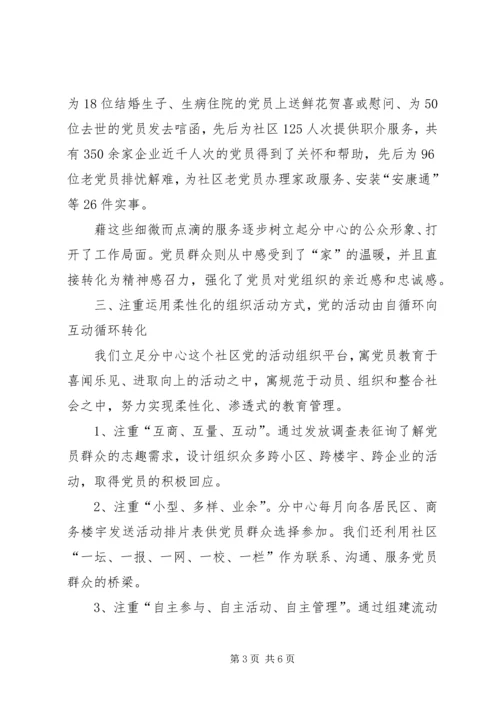 为18位结婚生子、生病住院的党员上送鲜花贺喜或慰问、为50位去世的党员发去唁函，先后为社区125人次提供职介服务，共有350余家企业近千人次的党员得到了关怀和帮助，先后为96位老党员排忧解难，为社区老党员办理家政服务、安装“安康通”等26件实事。

藉这些细微而点滴的服务逐步树立起分中心的公众形象、打开了工作局面。党员群众则从中感受到了“家”的温暖，并且直接转化为精神感召力，强化了党员对党组织的亲近感和忠诚感。

三、注重运用柔性化的组织活动方式，党的活动由自循环向互动循环转化

我们立足分中心这个社区党的活动组织平台，寓党员教育于喜闻乐见、进取向上的活动之中，寓规范于动员、组织和整合社会之中，努力实现柔性化、渗透式的教育管理。

1、注重“互商、互量、互动”。通过发放调查表征询了解党员群众的志趣需求，设计组织众多跨小区、跨楼宇、跨企业的活动，取得党员的积极回应。

2、注重“小型、多样、业余”。分中心每月向各居民区、商务楼宇发送活动排片表供党员群众选择参加。我们还利用社区“一坛、一报、一网、一校、一栏”作为联系、沟通、服务党员群众的桥梁。

3、注重“自主参与、自主活动、自主管理”。通过组建流动

第3页 共6页